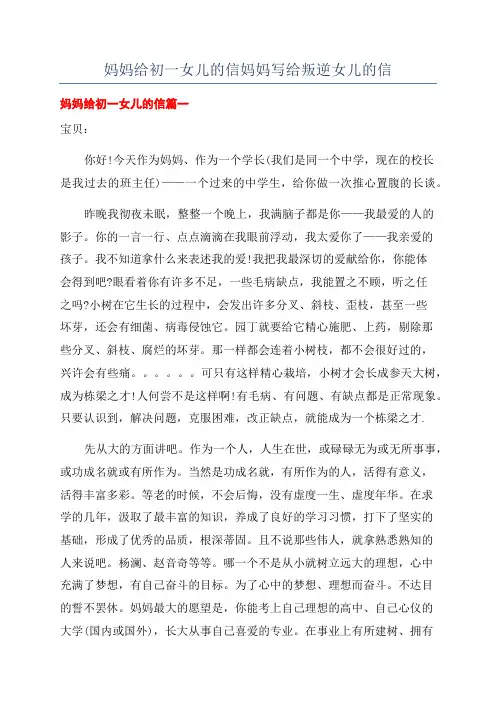 妈妈给初一女儿的信妈妈写给叛逆女儿的信

妈妈给初一女儿的信篇一

宝贝：

你好!今天作为妈妈、作为一个学长(我们是同一个中学，现在的校长是我过去的班主任)——一个过来的中学生，给你做一次推心置腹的长谈。

昨晚我彻夜未眠，整整一个晚上，我满脑子都是你——我最爱的人的影子。你的一言一行、点点滴滴在我眼前浮动，我太爱你了——我亲爱的孩子。我不知道拿什么来表述我的爱!我把我最深切的爱献给你，你能体会得到吧?眼看着你有许多不足，一些毛病缺点，我能置之不顾，听之任之吗?小树在它生长的过程中，会发出许多分叉、斜枝、歪枝，甚至一些坏芽，还会有细菌、病毒侵蚀它。园丁就要给它精心施肥、上药，剔除那些分叉、斜枝、腐烂的坏芽。那一样都会连着小树枝，都不会很好过的，兴许会有些痛。。。。。。可只有这样精心栽培，小树才会长成参天大树，成为栋梁之才!人何尝不是这样啊!有毛病、有问题、有缺点都是正常现象。只要认识到，解决问题，克服困难，改正缺点，就能成为一个栋梁之才.

先从大的方面讲吧。作为一个人，人生在世，或碌碌无为或无所事事，或功成名就或有所作为。当然是功成名就，有所作为的人，活得有意义，活得丰富多彩。等老的时候，不会后悔，没有虚度一生、虚度年华。在求学的几年，汲取了最丰富的知识，养成了良好的学习习惯，打下了坚实的基础，形成了优秀的品质，根深蒂固。且不说那些伟人，就拿熟悉熟知的人来说吧。杨澜、赵音奇等等。哪一个不是从小就树立远大的理想，心中充满了梦想，有自己奋斗的目标。为了心中的梦想、理想而奋斗。不达目的誓不罢休。妈妈最大的愿望是，你能考上自己理想的高中、自己心仪的大学(国内或国外)，长大从事自己喜爱的专业。在事业上有所建树、拥有